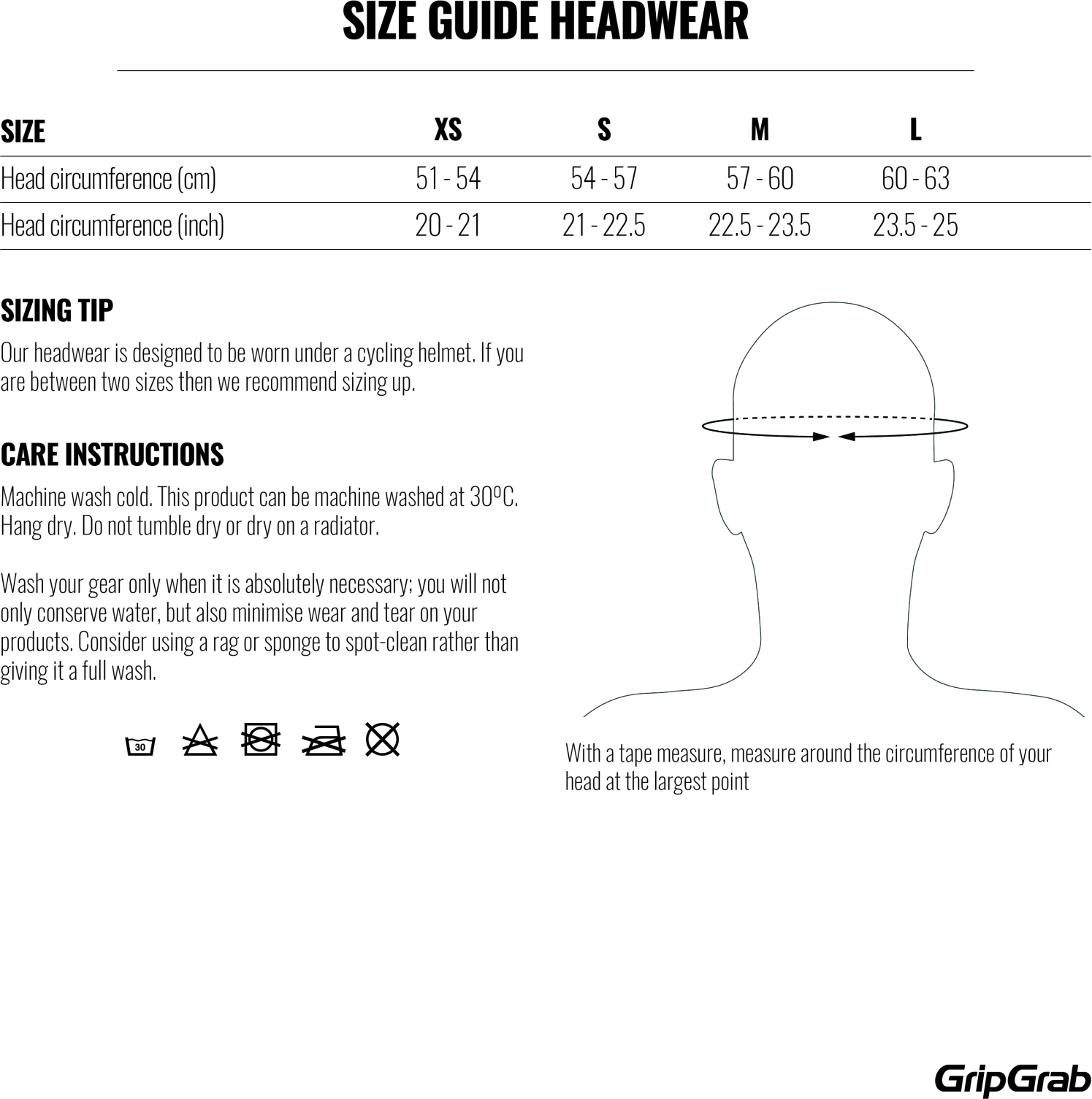 SIZE GUIDE HEADWEAR

| SIZE | XS | S | M | L |
|---|---|---|---|---|
| Head circumference (cm) | 51 - 54 | 54 - 57 | 57 - 60 | 60 - 63 |
| Head circumference (inch) | 20 - 21 | 21 - 22.5 | 22.5 - 23.5 | 23.5 - 25 |

SIZING TIP

Our headwear is designed to be worn under a cycling helmet. If you are between two sizes then we recommend sizing up.

CARE INSTRUCTIONS

Machine wash cold. This product can be machine washed at 30ºC. Hang dry. Do not tumble dry or dry on a radiator.

Wash your gear only when it is absolutely necessary; you will not only conserve water, but also minimise wear and tear on your products. Consider using a rag or sponge to spot-clean rather than giving it a full wash.

30

With a tape measure, measure around the circumference of your head at the largest point

GripGrab